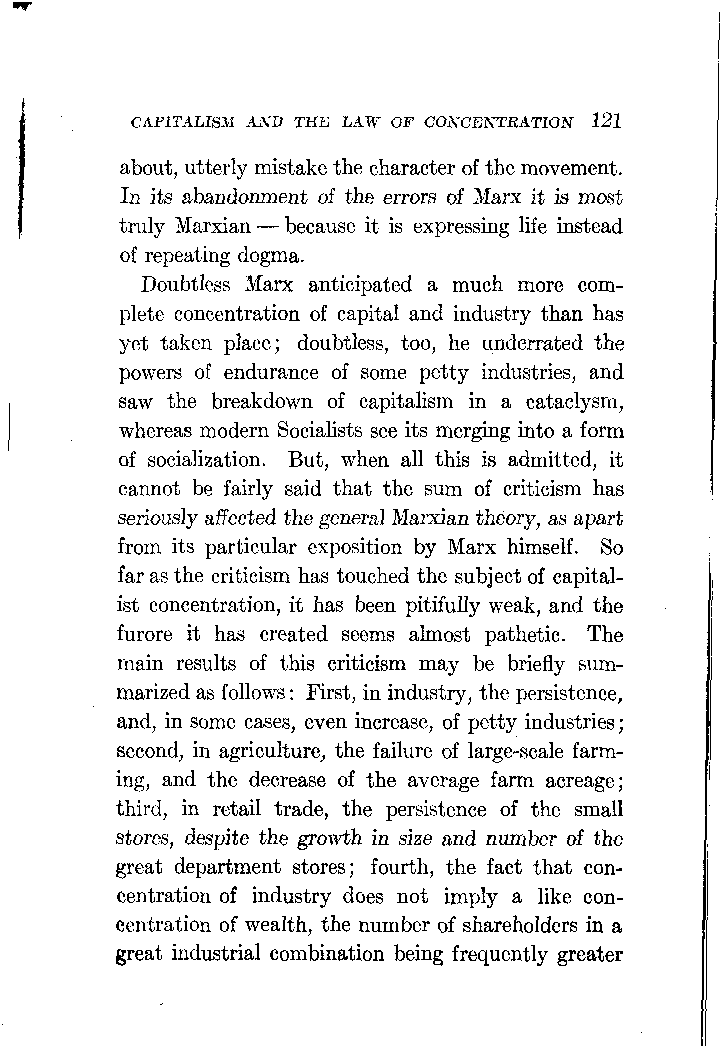 CAPITALISM AND THE LAW OF CONCENTRATION 121

about, utterly mistake the character of the movement. In its abandonment of the errors of Marx it is most truly Marxian — because it is expressing life instead of repeating dogma.

Doubtless Marx anticipated a much more complete concentration of capital and industry than has yet taken place; doubtless, too, he underrated the powers of endurance of some petty industries, and saw the breakdown of capitalism in a cataclysm, whereas modern Socialists see its merging into a form of socialization. But, when all this is admitted, it cannot be fairly said that the sum of criticism has seriously affected the general Marxian theory, as apart from its particular exposition by Marx himself. So far as the criticism has touched the subject of capitalist concentration, it has been pitifully weak, and the furore it has created seems almost pathetic. The main results of this criticism may be briefly summarized as follows: First, in industry, the persistence, and, in some cases, even increase, of petty industries; second, in agriculture, the failure of large-scale farming, and the decrease of the average farm acreage; third, in retail trade, the persistence of the small stores, despite the growth in size and number of the great department stores; fourth, the fact that concentration of industry does not imply a like concentration of wealth, the number of shareholders in a great industrial combination being frequently greater